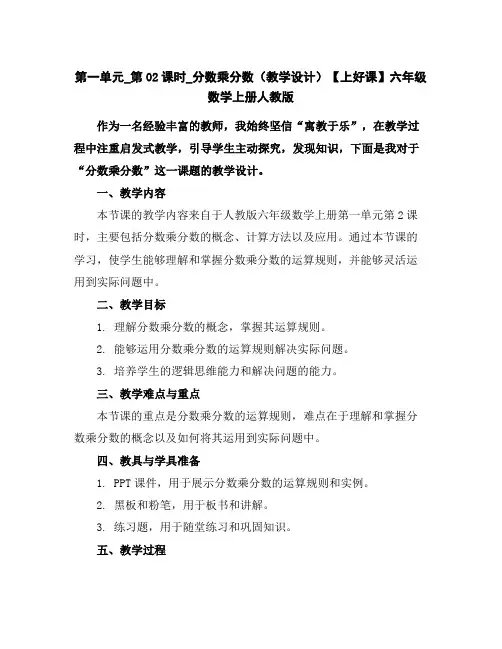 第一单元_第02课时_分数乘分数（教学设计）【上好课】六年级数学上册人教版

作为一名经验丰富的教师，我始终坚信“寓教于乐”，在教学过程中注重启发式教学，引导学生主动探究，发现知识，下面是我对于“分数乘分数”这一课题的教学设计。

一、教学内容

本节课的教学内容来自于人教版六年级数学上册第一单元第2课时，主要包括分数乘分数的概念、计算方法以及应用。通过本节课的学习，使学生能够理解和掌握分数乘分数的运算规则，并能够灵活运用到实际问题中。

二、教学目标

1. 理解分数乘分数的概念，掌握其运算规则。

2. 能够运用分数乘分数的运算规则解决实际问题。

3. 培养学生的逻辑思维能力和解决问题的能力。

三、教学难点与重点

本节课的重点是分数乘分数的运算规则，难点在于理解和掌握分数乘分数的概念以及如何将其运用到实际问题中。

四、教具与学具准备

1. PPT课件，用于展示分数乘分数的运算规则和实例。

2. 黑板和粉笔，用于板书和讲解。

3. 练习题，用于随堂练习和巩固知识。

五、教学过程